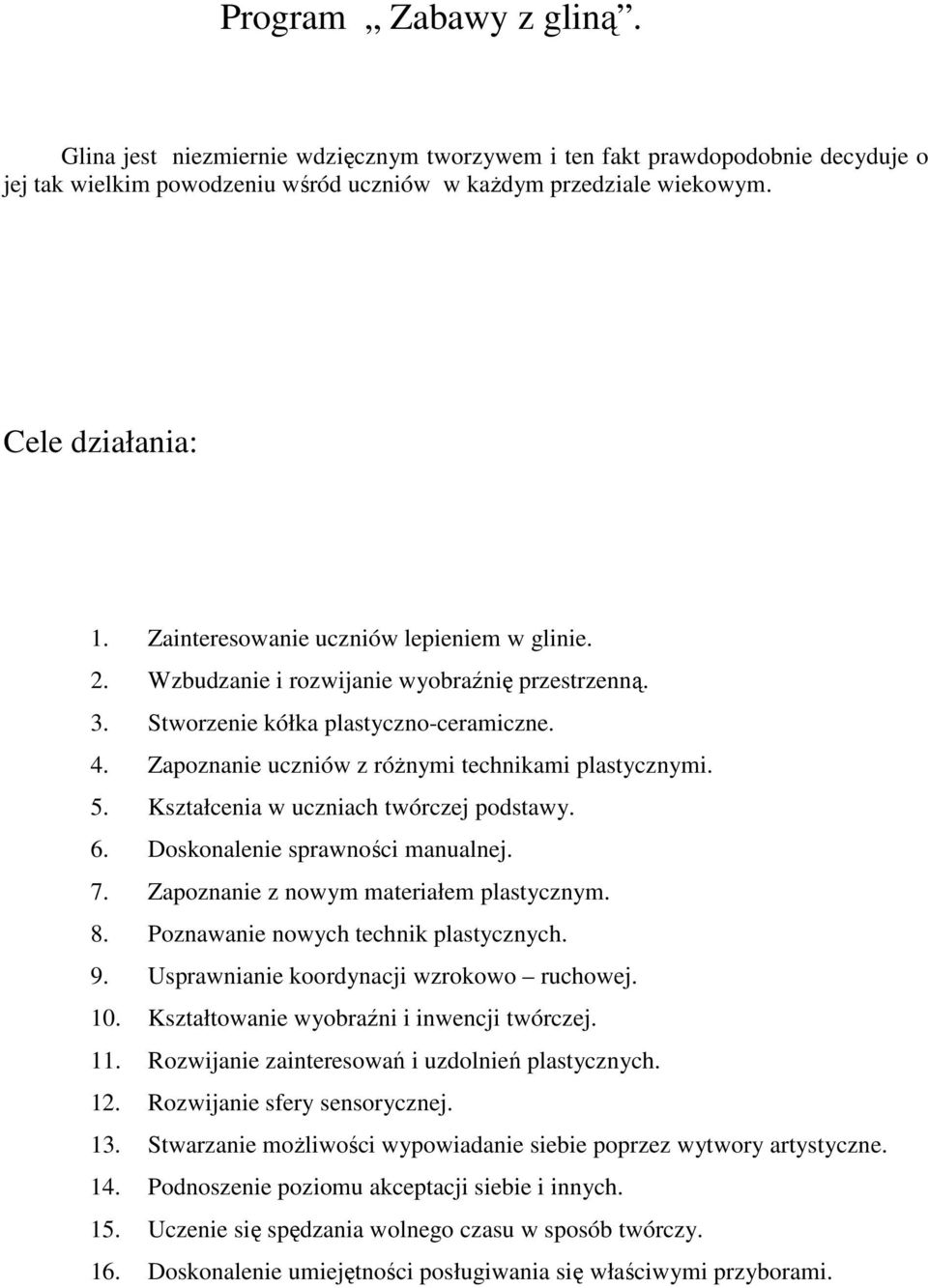 Program „ Zabawy z gliną”.

Glina jest niezmiernie wdzięcznym tworzywem i ten fakt prawdopodobnie decyduje o jej tak wielkim powodzeniu wśród uczniów w każdym przedziale wiekowym.

Cele działania:

1. Zainteresowanie uczniów lepieniem w glinie.
2. Wzbudzanie i rozwijanie wyobraźnię przestrzenną.
3. Stworzenie kółka plastyczno-ceramiczne.
4. Zapoznanie uczniów z różnymi technikami plastycznymi.
5. Kształcenia w uczniach twórczej podstawy.
6. Doskonalenie sprawności manualnej.
7. Zapoznanie z nowym materiałem plastycznym.
8. Poznawanie nowych technik plastycznych.
9. Usprawnianie koordynacji wzrokowo – ruchowej.
10. Kształtowanie wyobraźni i inwencji twórczej.
11. Rozwijanie zainteresowań i uzdolnień plastycznych.
12. Rozwijanie sfery sensorycznej.
13. Stwarzanie możliwości wypowiadanie siebie poprzez wytwory artystyczne.
14. Podnoszenie poziomu akceptacji siebie i innych.
15. Uczenie się spędzania wolnego czasu w sposób twórczy.
16. Doskonalenie umiejętności posługiwania się właściwymi przyborami.